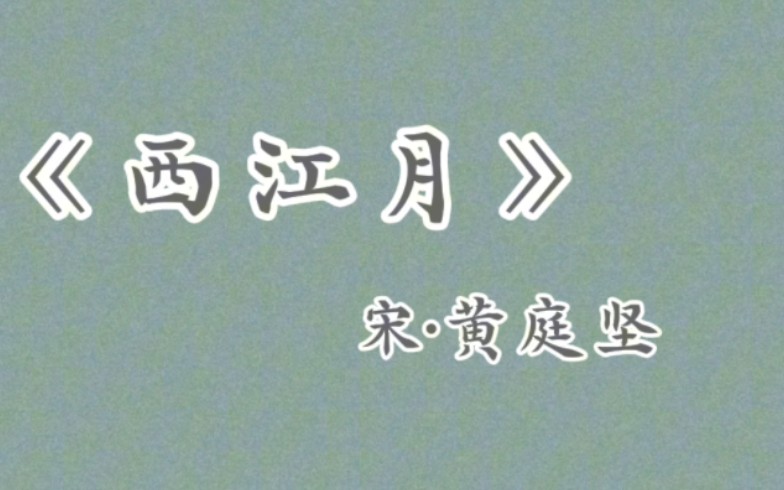 《西江月》

宋·黄庭坚